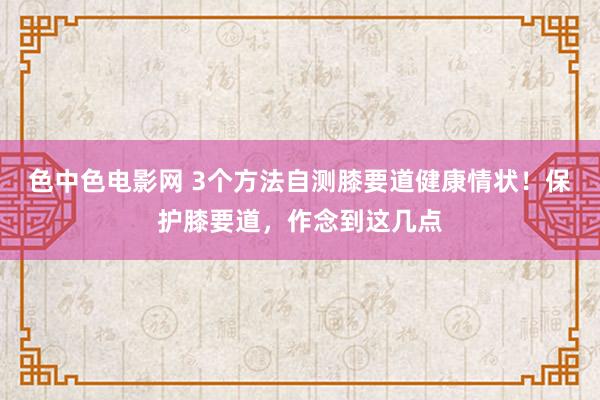 色中色电影网 3个方法自测膝要道健康情状！保护膝要道，作念到这几点